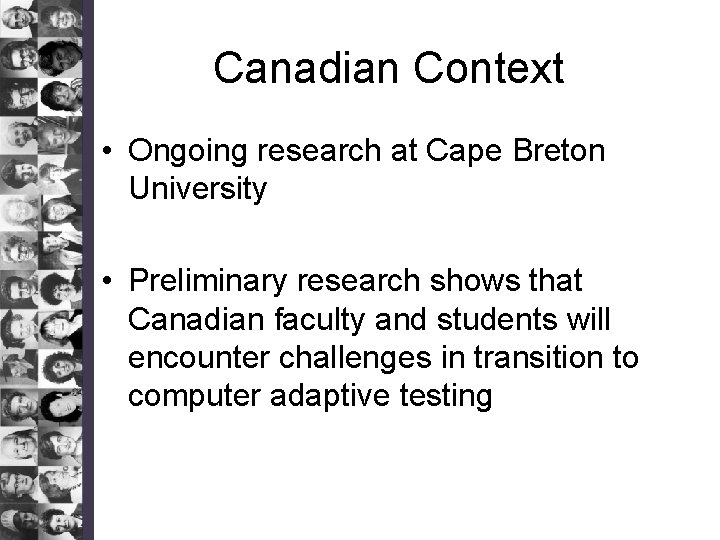 Canadian Context

• Ongoing research at Cape Breton University

• Preliminary research shows that Canadian faculty and students will encounter challenges in transition to computer adaptive testing